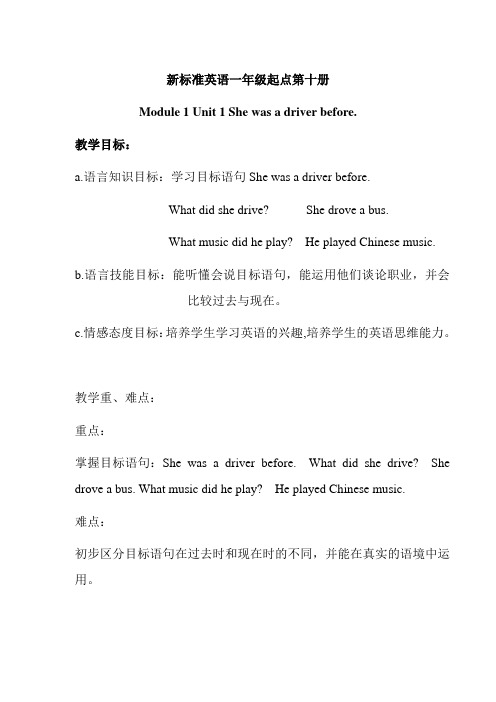 新标准英语一年级起点第十册

Module 1 Unit 1 She was a driver before.

教学目标：

a.语言知识目标：学习目标语句 She was a driver before.

What did she drive?  She drove a bus.

What music did he play?  He played Chinese music.

b.语言技能目标：能听懂会说目标语句，能运用他们谈论职业，并会比较过去与现在。

c.情感态度目标：培养学生学习英语的兴趣,培养学生的英语思维能力。

教学重、难点：

重点：

掌握目标语句：She was a driver before. What did she drive? She drove a bus. What music did he play? He played Chinese music.

难点：

初步区分目标语句在过去时和现在时的不同，并能在真实的语境中运用。